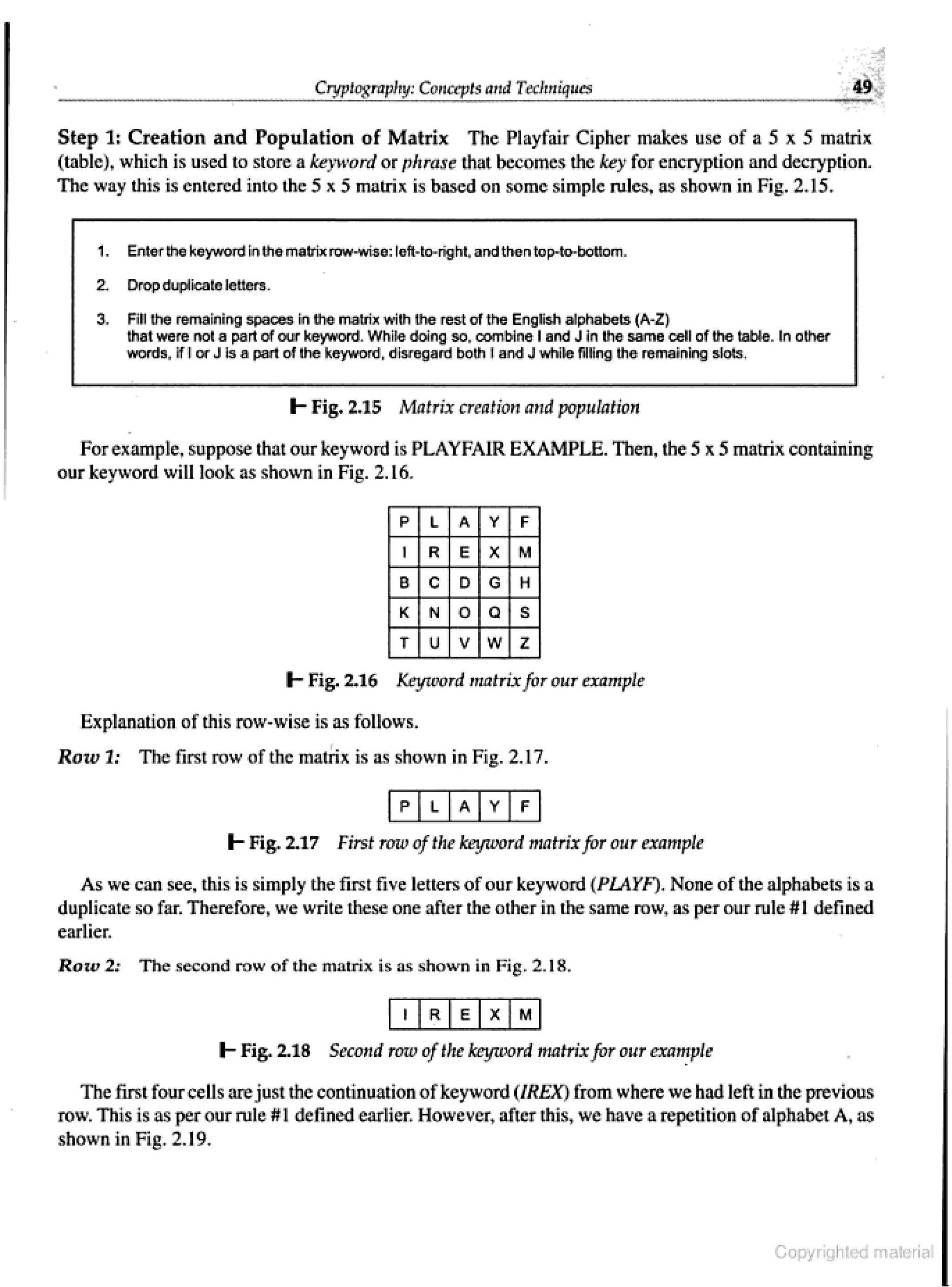 Cryptography: Concepts and Techniques 49

Step 1: Creation and Population of Matrix The Playfair Cipher makes use of a 5 x 5 matrix (table), which is used to store a keyword or phrase that becomes the key for encryption and decryption. The way this is entered into the 5 x 5 matrix is based on some simple rules, as shown in Fig. 2.15.

1. Enter the keyword in the matrix row-wise: left-to-right, and then top-to-bottom.
2. Drop duplicate letters.
3. Fill the remaining spaces in the matrix with the rest of the English alphabets (A-Z) that were not a part of our keyword. While doing so, combine I and J in the same cell of the table. In other words, if I or J is a part of the keyword, disregard both I and J while filling the remaining slots.

Fig. 2.15 Matrix creation and population

For example, suppose that our keyword is PLAYFAIR EXAMPLE. Then, the 5 x 5 matrix containing our keyword will look as shown in Fig. 2.16.

| P | L | A | Y | F |
|---|---|---|---|---|
| I | R | E | X | M |
| B | C | D | G | H |
| K | N | O | Q | S |
| T | U | V | W | Z |

Fig. 2.16 Keyword matrix for our example

Explanation of this row-wise is as follows.

Row 1: The first row of the matrix is as shown in Fig. 2.17.

| P | L | A | Y | F |
|---|---|---|---|---|

Fig. 2.17 First row of the keyword matrix for our example

As we can see, this is simply the first five letters of our keyword (PLAYF). None of the alphabets is a duplicate so far. Therefore, we write these one after the other in the same row, as per our rule #1 defined earlier.

Row 2: The second row of the matrix is as shown in Fig. 2.18.

| I | R | E | X | M |
|---|---|---|---|---|

Fig. 2.18 Second row of the keyword matrix for our example

The first four cells are just the continuation of keyword (IREX) from where we had left in the previous row. This is as per our rule #1 defined earlier. However, after this, we have a repetition of alphabet A, as shown in Fig. 2.19.

Copyrighted material